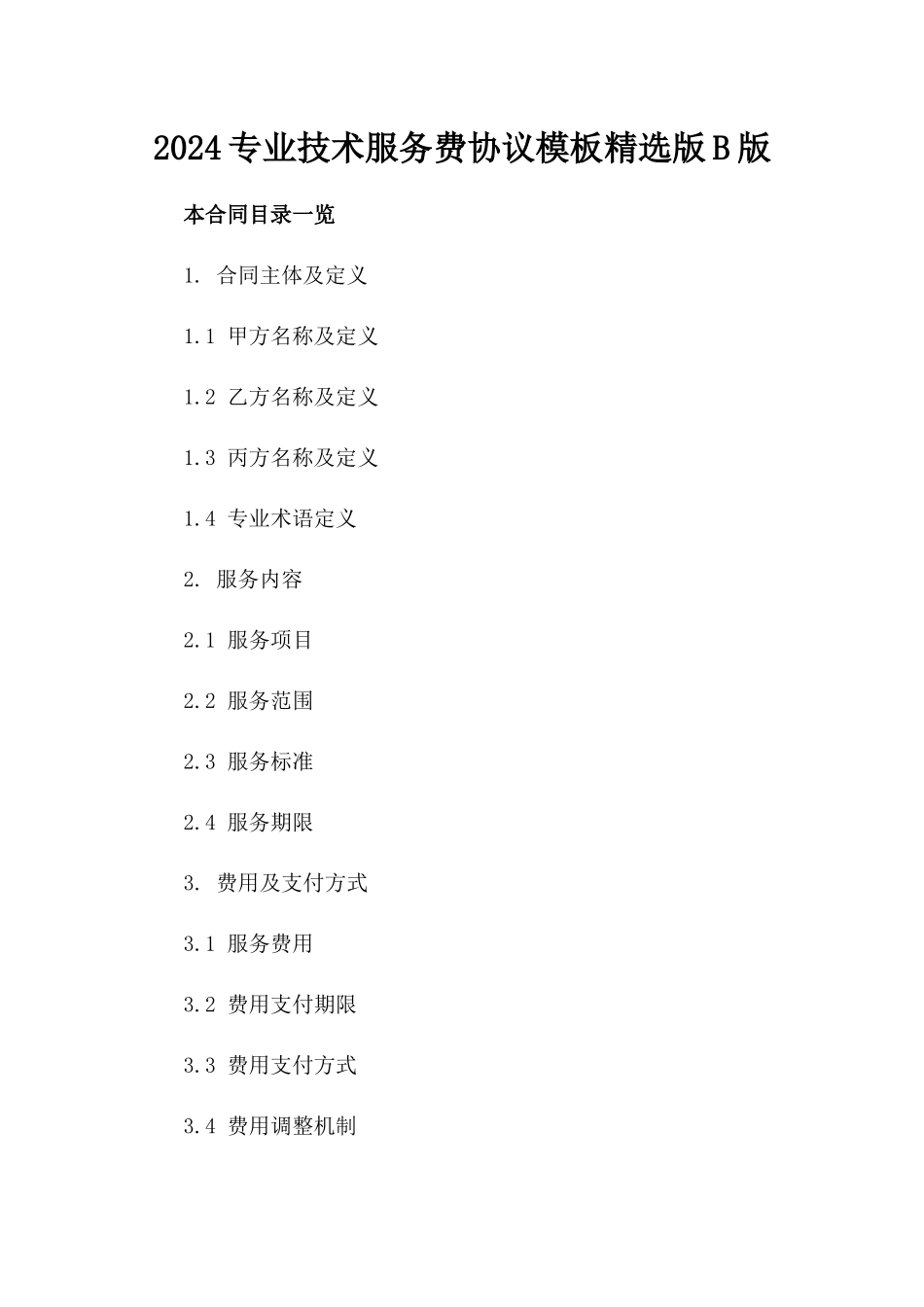 2024专业技术服务费协议模板精选版B版

本合同目录一览

1. 合同主体及定义

1.1 甲方名称及定义

1.2 乙方名称及定义

1.3 丙方名称及定义

1.4 专业术语定义

2. 服务内容

2.1 服务项目

2.2 服务范围

2.3 服务标准

2.4 服务期限

3. 费用及支付方式

3.1 服务费用

3.2 费用支付期限

3.3 费用支付方式

3.4 费用调整机制